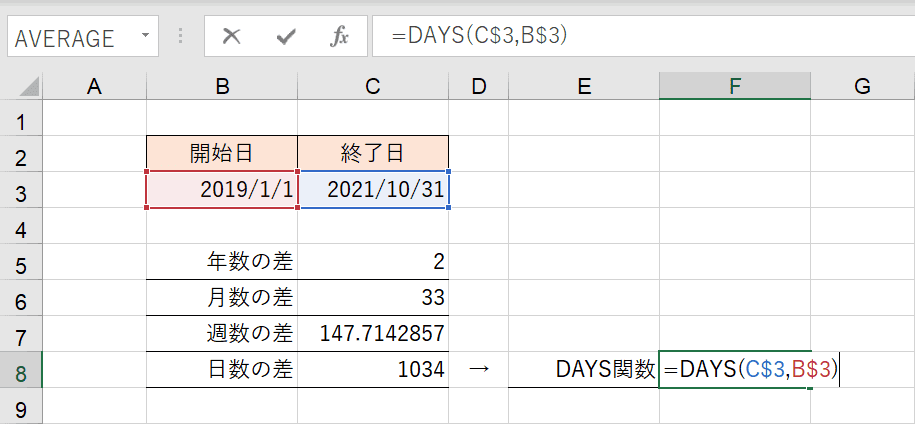 AVERAGE

=DAYS(C$3,B$3)

| | A | B | C | D | E | F | G |
|---|---|---|---|---|---|---|---|
| 1 | | | | | | | |
| 2 | | 開始日 | 終了日 | | | | |
| 3 | | 2019/1/1 | 2021/10/31 | | | | |
| 4 | | | | | | | |
| 5 | | 年数の差 | 2 | | | | |
| 6 | | 月数の差 | 33 | | | | |
| 7 | | 週数の差 | 147.7142857 | | | | |
| 8 | | 日数の差 | 1034 | → | DAYS関数 | =DAYS(C$3,B$3) | |
| 9 | | | | | | | |